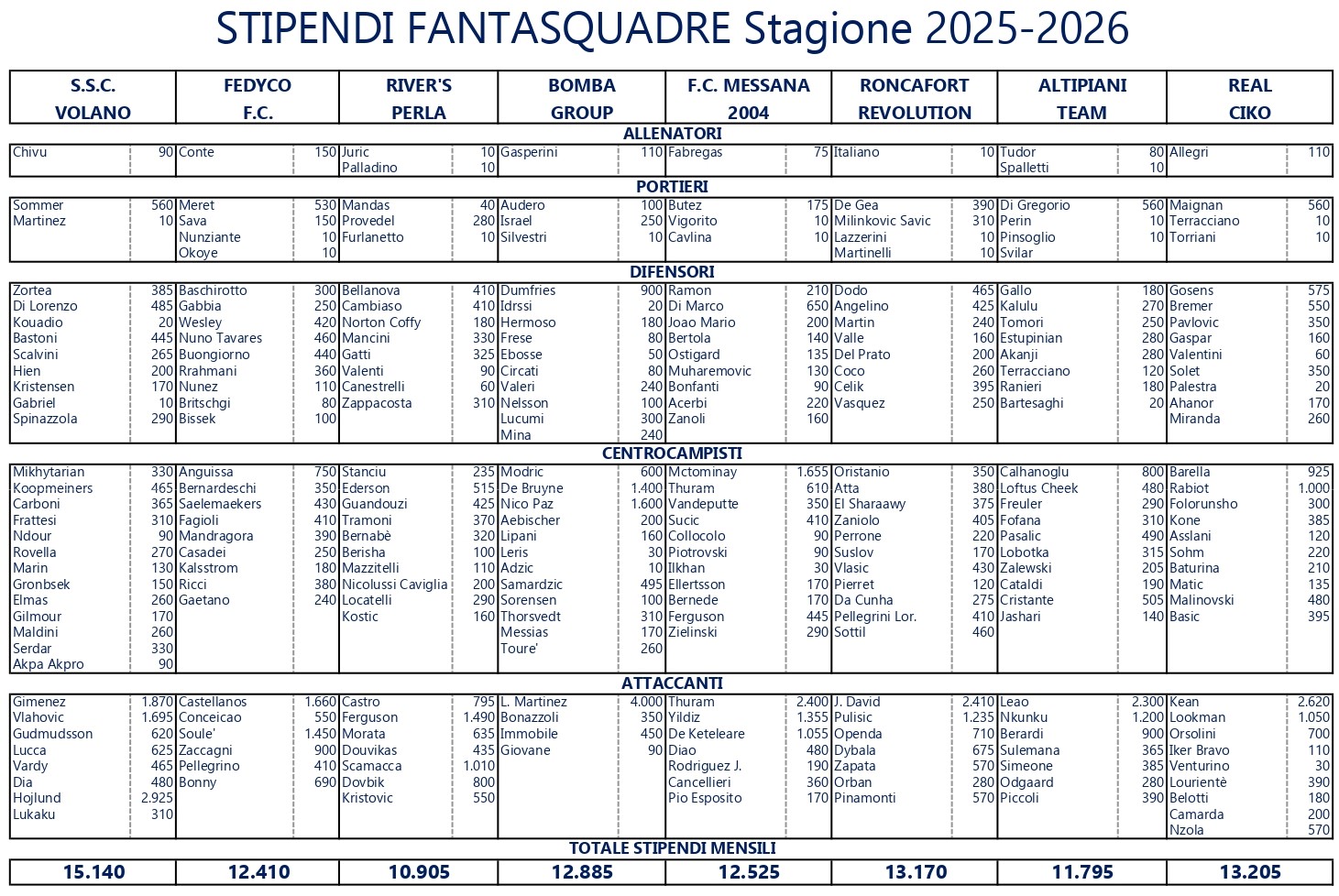 STIPENDI FANTASQUADRE Stagione 2025-2026

| S.S.C. VOLANO | | FEDYCO F.C. | | RIVER'S PERLA | | BOMBA GROUP | | F.C. MESSANA 2004 | | RONCAFORT REVOLUTION | | ALTIPIANI TEAM | | REAL CIKO | |
|---|---|---|---|---|---|---|---|---|---|---|---|---|---|---|---|
| ALLENATORI | | | | | | | | | | | | | | | |
| Chivu | 90 | Conte | 150 | Juric | 10 | Gasperini | 110 | Fabregas | 75 | Italiano | 10 | Tudor | 80 | Allegri | 110 |
| | | | | Palladino | 10 | | | | | | | Spalletti | 10 | | |
| PORTIERI | | | | | | | | | | | | | | | |
| Sommer | 560 | Meret | 530 | Mandas | 40 | Audero | 100 | Butez | 175 | De Gea | 390 | Di Gregorio | 560 | Maignan | 560 |
| Martinez | 10 | Sava | 150 | Provedel | 280 | Israel | 250 | Vigorito | 10 | Milinkovic Savic | 310 | Perin | 10 | Terracciano | 10 |
| | | Nunziante | 10 | Furlanetto | 10 | Silvestri | 10 | Cavlina | 10 | Lazzerini | 10 | Pinsoglio | 10 | Torriani | 10 |
| | | Okoye | 10 | | | | | | | Martinelli | 10 | Svilar | | | |
| DIFENSORI | | | | | | | | | | | | | | | |
| Zortea | 385 | Baschirotto | 300 | Bellanova | 410 | Dumfries | 900 | Ramon | 210 | Dodo | 465 | Gallo | 180 | Gosens | 575 |
| Di Lorenzo | 485 | Gabbia | 250 | Cambiaso | 410 | Idrssi | 20 | Di Marco | 650 | Angelino | 425 | Kalulu | 270 | Bremer | 550 |
| Kouadio | 20 | Wesley | 420 | Norton Coffy | 180 | Hermoso | 180 | Joao Mario | 200 | Martin | 240 | Tomori | 250 | Pavlovic | 350 |
| Bastoni | 445 | Nuno Tavares | 460 | Mancini | 330 | Frese | 80 | Bertola | 140 | Valle | 160 | Estupinian | 280 | Gaspar | 160 |
| Scalvini | 265 | Buongiorno | 440 | Gatti | 325 | Ebosse | 50 | Ostigard | 135 | Del Prato | 200 | Akanji | 280 | Valentini | 60 |
| Hien | 200 | Rrahmani | 360 | Valenti | 90 | Circati | 80 | Muharemovic | 130 | Coco | 260 | Terracciano | 120 | Solet | 350 |
| Kristensen | 170 | Nunez | 110 | Canestrelli | 60 | Valeri | 240 | Bonfanti | 90 | Celik | 395 | Ranieri | 180 | Palestra | 20 |
| Gabriel | 10 | Britschgi | 80 | Zappacosta | 310 | Nelsson | 100 | Acerbi | 220 | Vasquez | 250 | Bartesaghi | 20 | Ahanor | 170 |
| Spinazzola | 290 | Bissek | 100 | | | Lucumi | 300 | Zanoli | 160 | | | | | Miranda | 260 |
| | | | | | | Mina | 240 | | | | | | | | |
| CENTROCAMPISTI | | | | | | | | | | | | | | | |
| Mikhytarian | 330 | Anguissa | 750 | Stanciu | 235 | Modric | 600 | Mctominay | 1.655 | Oristanio | 350 | Calhanoglu | 800 | Barella | 925 |
| Koopmeiners | 465 | Bernardeschi | 350 | Ederson | 515 | De Bruyne | 1.400 | Thuram | 610 | Atta | 380 | Loftus Cheek | 480 | Rabiot | 1.000 |
| Carboni | 365 | Saelemaekers | 430 | Guandouzi | 425 | Nico Paz | 1.600 | Vandeputte | 350 | El Sharaawy | 375 | Freuler | 290 | Folorunsho | 300 |
| Frattesi | 310 | Fagioli | 410 | Tramoni | 370 | Aebischer | 200 | Sucic | 410 | Zaniolo | 405 | Fofana | 310 | Kone | 385 |
| Ndour | 90 | Mandragora | 390 | Bernabè | 320 | Lipani | 160 | Collocolo | 90 | Perrone | 220 | Pasalic | 490 | Asslani | 120 |
| Rovella | 270 | Casadei | 250 | Berisha | 100 | Leris | 30 | Piotrovski | 90 | Suslov | 170 | Lobotka | 315 | Sohm | 220 |
| Marin | 130 | Kalsstrom | 180 | Mazzitelli | 110 | Adzic | 10 | Ilkhan | 30 | Vlasic | 430 | Zalewski | 205 | Baturina | 210 |
| Gronbsek | 150 | Ricci | 380 | Nicolussi Caviglia | 200 | Samardzic | 495 | Ellertsson | 170 | Pierret | 120 | Cataldi | 190 | Matic | 135 |
| Elmas | 260 | Gaetano | 240 | Locatelli | 290 | Sorensen | 100 | Bernede | 170 | Da Cunha | 275 | Cristante | 505 | Malinovski | 480 |
| Gilmour | 170 | | | Kostic | 160 | Thorsvedt | 310 | Ferguson | 445 | Pellegrini Lor. | 410 | Jashari | 140 | Basic | 395 |
| Maldini | 260 | | | | | Messias | 170 | Zielinski | 290 | Sottil | 460 | | | | |
| Serdar | 330 | | | | | Toure' | 260 | | | | | | | | |
| Akpa Akpro | 90 | | | | | | | | | | | | | | |
| ATTACCANTI | | | | | | | | | | | | | | | |
| Gimenez | 1.870 | Castellanos | 1.660 | Castro | 795 | L. Martinez | 4.000 | Thuram | 2.400 | J. David | 2.410 | Leao | 2.300 | Kean | 2.620 |
| Vlahovic | 1.695 | Conceicao | 550 | Ferguson | 1.490 | Bonazzoli | 350 | Yildiz | 1.355 | Pulisic | 1.235 | Nkunku | 1.200 | Lookman | 1.050 |
| Gudmudsson | 620 | Soule' | 1.450 | Morata | 635 | Immobile | 450 | De Keteleare | 1.055 | Openda | 710 | Berardi | 900 | Orsolini | 700 |
| Lucca | 625 | Zaccagni | 900 | Douvikas | 435 | Giovane | 90 | Diao | 480 | Dybala | 675 | Sulemana | 365 | Iker Bravo | 110 |
| Vardy | 465 | Pellegrino | 410 | Scamacca | 1.010 | | | Rodriguez J. | 190 | Zapata | 570 | Simeone | 385 | Venturino | 30 |
| Dia | 480 | Bonny | 690 | Dovbik | 800 | | | Cancellieri | 360 | Orban | 280 | Odgaard | 280 | Lourientè | 390 |
| Hojlund | 2.925 | | | Kristovic | 550 | | | Pio Esposito | 170 | Pinamonti | 570 | Piccoli | 390 | Belotti | 180 |
| Lukaku | 310 | | | | | | | | | | | | | Camarda | 200 |
| | | | | | | | | | | | | | | Nzola | 570 |
| TOTALE STIPENDI MENSILI | | | | | | | | | | | | | | | |
| 15.140 | | 12.410 | | 10.905 | | 12.885 | | 12.525 | | 13.170 | | 11.795 | | 13.205 | |